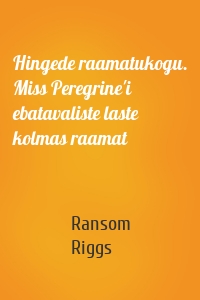 Hingede raamatukogu. Miss Peregrine'i ebatavaliste laste kolmas raamat

Ransom Riggs